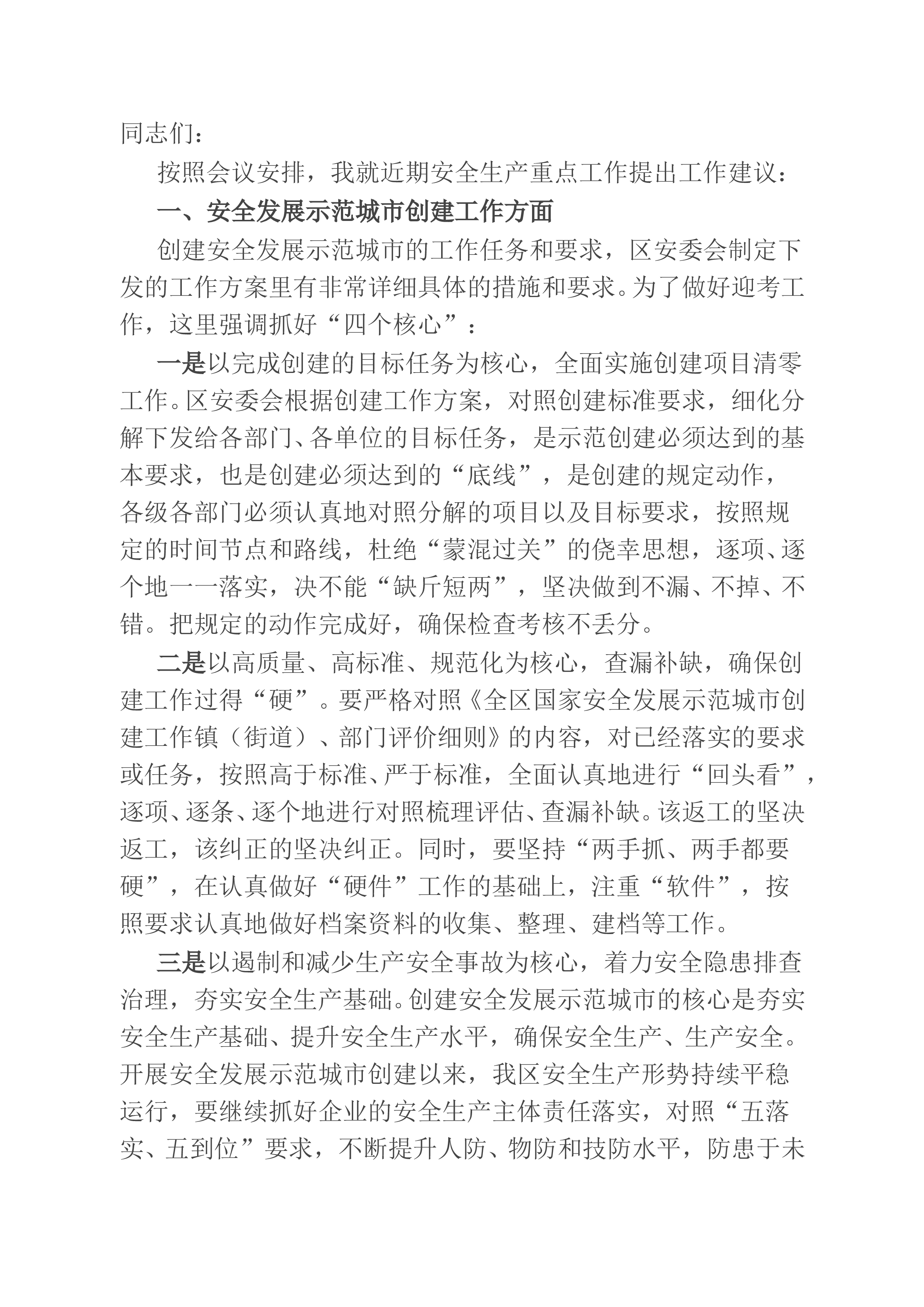 同志们：

按照会议安排，我就近期安全生产重点工作提出工作建议：

一、安全发展示范城市创建工作方面

创建安全发展示范城市的工作任务和要求，区安委会制定下发的工作方案里有非常详细具体的措施和要求。为了做好迎考工作，这里强调抓好“四个核心”：

一是以完成创建的目标任务为核心，全面实施创建项目清零工作。区安委会根据创建工作方案，对照创建标准要求，细化分解下发给各部门、各单位的目标任务，是示范创建必须达到的基本要求，也是创建必须达到的“底线”，是创建的规定动作，各级各部门必须认真地对照分解的项目以及目标要求，按照规定的时间节点和路线，杜绝“蒙混过关”的侥幸思想，逐项、逐个地一一落实，决不能“缺斤短两”，坚决做到不漏、不掉、不错。把规定的动作完成好，确保检查考核不丢分。

二是以高质量、高标准、规范化为核心，查漏补缺，确保创建工作过得“硬”。要严格对照《全区国家安全发展示范城市创建工作镇（街道）、部门评价细则》的内容，对已经落实的要求或任务，按照高于标准、严于标准，全面认真地进行“回头看”，逐项、逐条、逐个地进行对照梳理评估、查漏补缺。该返工的坚决返工，该纠正的坚决纠正。同时，要坚持“两手抓、两手都要硬”，在认真做好“硬件”工作的基础上，注重“软件”，按照要求认真地做好档案资料的收集、整理、建档等工作。

三是以遏制和减少生产安全事故为核心，着力安全隐患排查治理，夯实安全生产基础。创建安全发展示范城市的核心是夯实安全生产基础、提升安全生产水平，确保安全生产、生产安全。开展安全发展示范城市创建以来，我区安全生产形势持续平稳运行，要继续抓好企业的安全生产主体责任落实，对照“五落实、五到位”要求，不断提升人防、物防和技防水平，防患于未